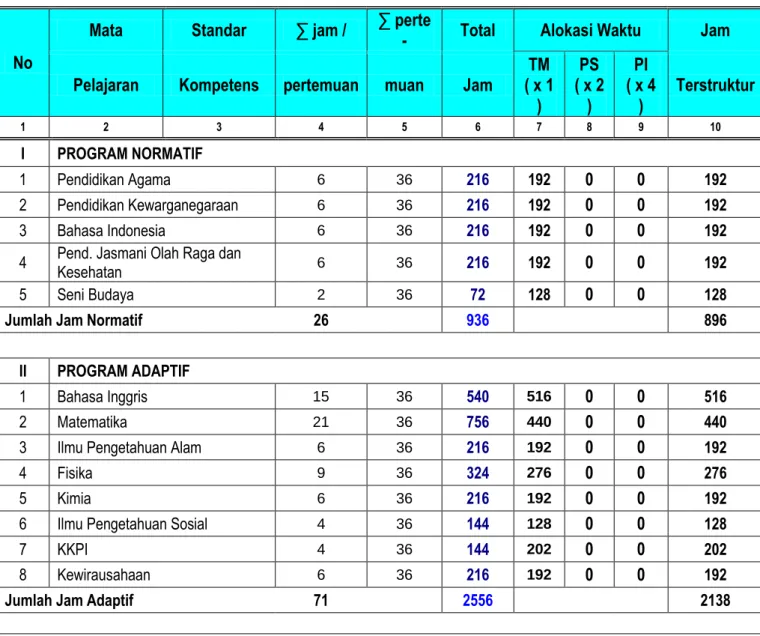 | No | Mata Pelajaran | Standar Kompetens | ∑ jam / pertemuan | ∑ perte - muan | Total Jam | Alokasi Waktu | | | Jam Terstruktur |
|---|---|---|---|---|---|---|---|---|---|
| | | | | | | TM ( x 1 ) | PS ( x 2 ) | PI ( x 4 ) | |
| 1 | 2 | 3 | 4 | 5 | 6 | 7 | 8 | 9 | 10 |
| I | PROGRAM NORMATIF | | | | | | | | |
| 1 | Pendidikan Agama | | 6 | 36 | 216 | 192 | 0 | 0 | 192 |
| 2 | Pendidikan Kewarganegaraan | | 6 | 36 | 216 | 192 | 0 | 0 | 192 |
| 3 | Bahasa Indonesia | | 6 | 36 | 216 | 192 | 0 | 0 | 192 |
| 4 | Pend. Jasmani Olah Raga dan Kesehatan | | 6 | 36 | 216 | 192 | 0 | 0 | 192 |
| 5 | Seni Budaya | | 2 | 36 | 72 | 128 | 0 | 0 | 128 |
| Jumlah Jam Normatif | | | 26 | | 936 | | | | 896 |
| II | PROGRAM ADAPTIF | | | | | | | | |
| 1 | Bahasa Inggris | | 15 | 36 | 540 | 516 | 0 | 0 | 516 |
| 2 | Matematika | | 21 | 36 | 756 | 440 | 0 | 0 | 440 |
| 3 | Ilmu Pengetahuan Alam | | 6 | 36 | 216 | 192 | 0 | 0 | 192 |
| 4 | Fisika | | 9 | 36 | 324 | 276 | 0 | 0 | 276 |
| 5 | Kimia | | 6 | 36 | 216 | 192 | 0 | 0 | 192 |
| 6 | Ilmu Pengetahuan Sosial | | 4 | 36 | 144 | 128 | 0 | 0 | 128 |
| 7 | KKPI | | 4 | 36 | 144 | 202 | 0 | 0 | 202 |
| 8 | Kewirausahaan | | 6 | 36 | 216 | 192 | 0 | 0 | 192 |
| Jumlah Jam Adaptif | | | 71 | | 2556 | | | | 2138 |